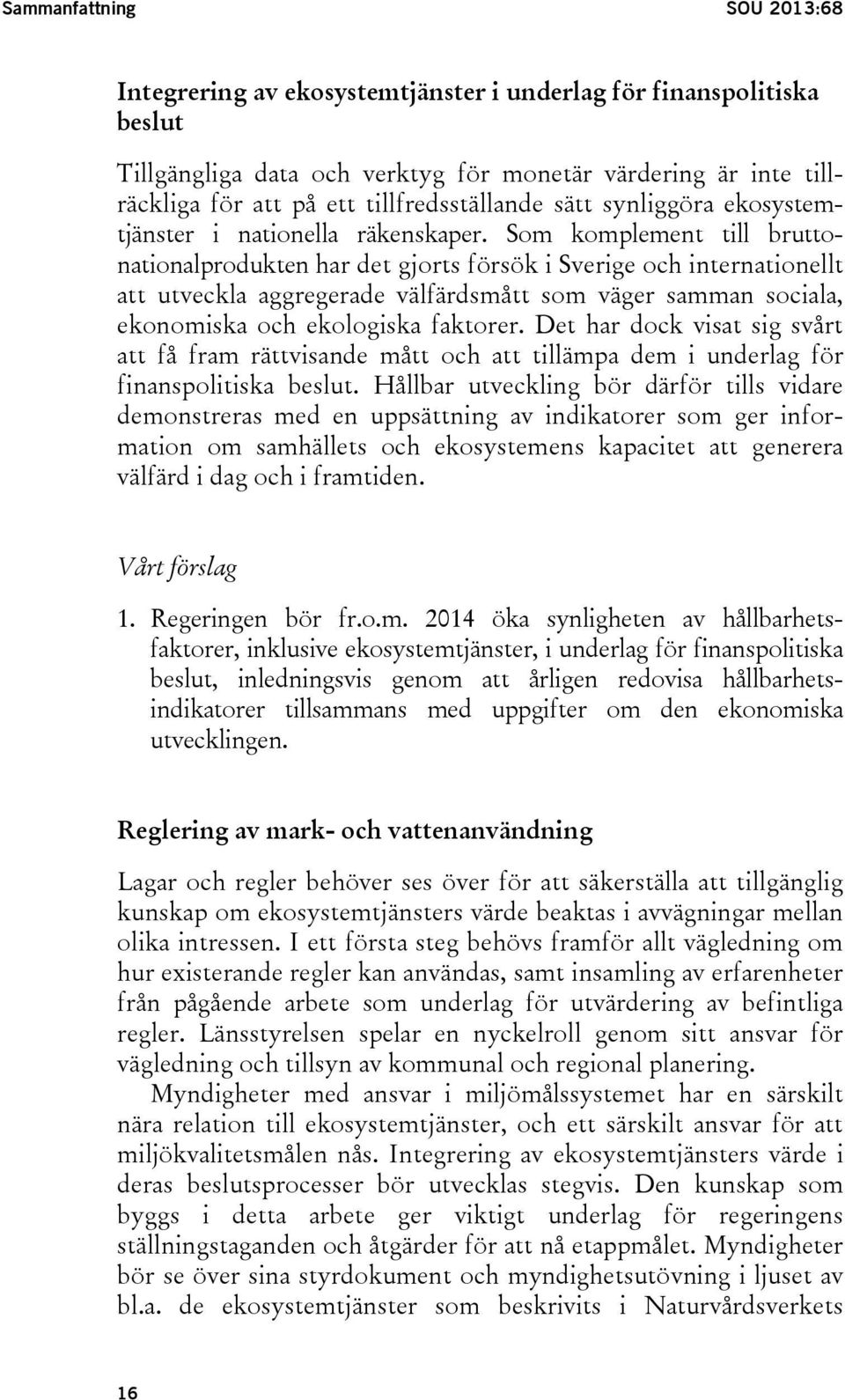 Sammanfattning SOU 2013:68

Integrering av ekosystemtjänster i underlag för finanspolitiska beslut

Tillgängliga data och verktyg för monetär värdering är inte tillräckliga för att på ett tillfredsställande sätt synliggöra ekosystemtjänster i nationella räkenskaper. Som komplement till bruttonationalprodukten har det gjorts försök i Sverige och internationellt att utveckla aggregerade välfärdsmått som väger samman sociala, ekonomiska och ekologiska faktorer. Det har dock visat sig svårt att få fram rättvisande mått och att tillämpa dem i underlag för finanspolitiska beslut. Hållbar utveckling bör därför tills vidare demonstreras med en uppsättning av indikatorer som ger information om samhällets och ekosystemens kapacitet att generera välfärd i dag och i framtiden.

Vårt förslag

1. Regeringen bör fr.o.m. 2014 öka synligheten av hållbarhetsfaktorer, inklusive ekosystemtjänster, i underlag för finanspolitiska beslut, inledningsvis genom att årligen redovisa hållbarhetsindikatorer tillsammans med uppgifter om den ekonomiska utvecklingen.

Reglering av mark- och vattenanvändning

Lagar och regler behöver ses över för att säkerställa att tillgänglig kunskap om ekosystemtjänsters värde beaktas i avvägningar mellan olika intressen. I ett första steg behövs framför allt vägledning om hur existerande regler kan användas, samt insamling av erfarenheter från pågående arbete som underlag för utvärdering av befintliga regler. Länsstyrelsen spelar en nyckelroll genom sitt ansvar för vägledning och tillsyn av kommunal och regional planering.

Myndigheter med ansvar i miljömålssystemet har en särskilt nära relation till ekosystemtjänster, och ett särskilt ansvar för att miljökvalitetsmålen nås. Integrering av ekosystemtjänsters värde i deras beslutsprocesser bör utvecklas stegvis. Den kunskap som byggs i detta arbete ger viktigt underlag för regeringens ställningstaganden och åtgärder för att nå etappmålet. Myndigheter bör se över sina styrdokument och myndighetsutövning i ljuset av bl.a. de ekosystemtjänster som beskrivits i Naturvårdsverkets

16